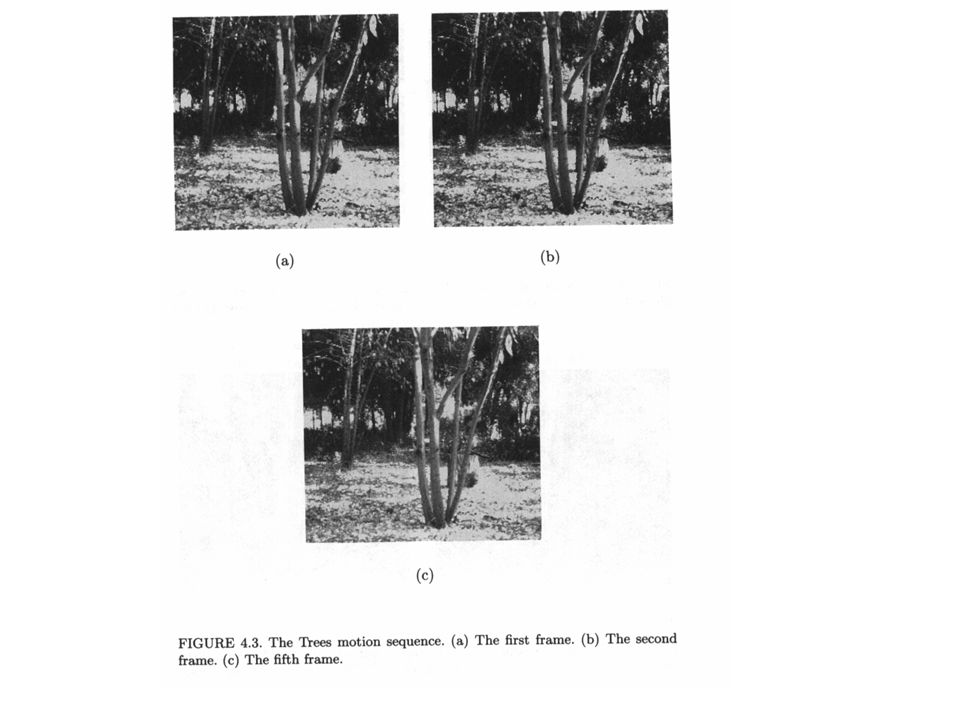 (a)

(b)

(c)

FIGURE 4.3. The Trees motion sequence. (a) The first frame. (b) The second frame. (c) The fifth frame.